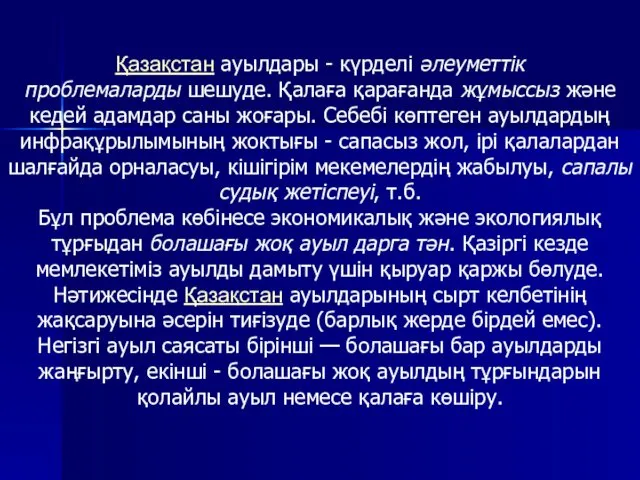 Қазақстан ауылдары - күрделі әлеуметтік проблемаларды шешуде. Қалаға қарағанда жұмыссыз және кедей адамдар саны жоғары. Себебі көптеген ауылдардың инфрақұрылымының жоктығы - сапасыз жол, ірі қалалардан шалғайда орналасуы, кішігірім мекемелердің жабылуы, сапалы судық жетіспеуі, т.б.
Бұл проблема көбінесе экономикалық және экологиялық тұрғыдан болашағы жоқ ауыл дарга тән. Қазіргі кезде мемлекетіміз ауылды дамыту үшін қыруар қаржы бөлуде. Нәтижесінде Қазақстан ауылдарының сырт келбетінің жақсаруына әсерін тиғізуде (барлық жерде бірдей емес). Негізгі ауыл саясаты бірінші — болашағы бар ауылдарды жаңғырту, екінші - болашағы жоқ ауылдың тұрғындарын қолайлы ауыл немесе қалаға көшіру.